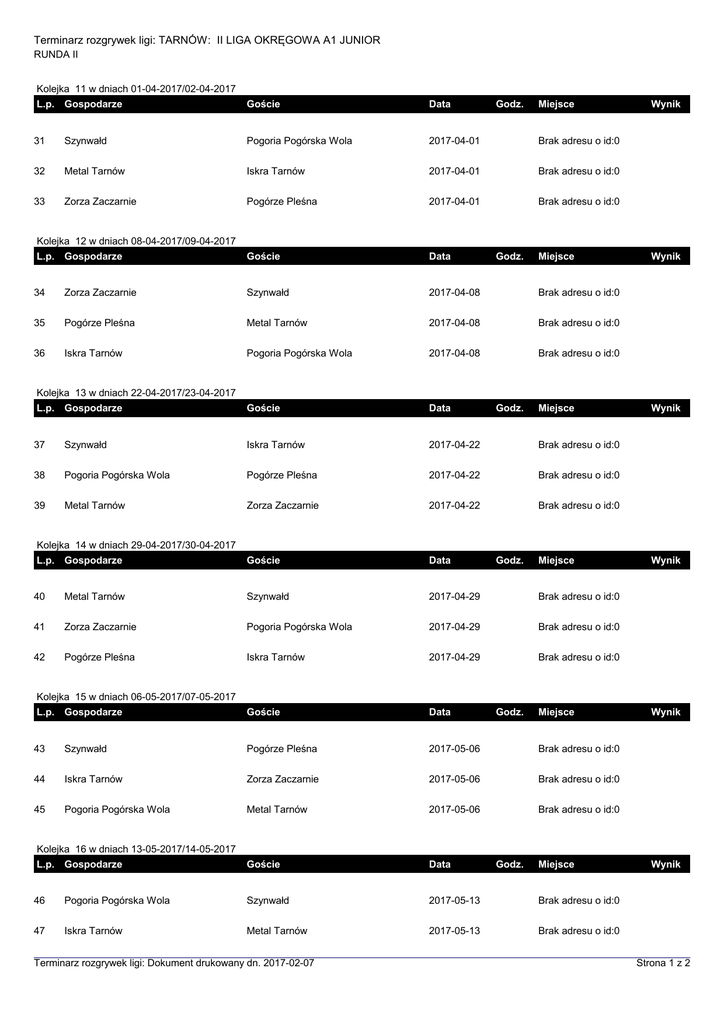 Terminarz rozgrywek ligi: TARNÓW: II LIGA OKRĘGOWA A1 JUNIOR
RUNDA II

Kolejka 11 w dniach 01-04-2017/02-04-2017

| L.p. | Gospodarze | Goście | Data | Godz. | Miejsce | Wynik |
|---|---|---|---|---|---|---|
| 31 | Szynwałd | Pogoria Pogórska Wola | 2017-04-01 | | Brak adresu o id:0 | |
| 32 | Metal Tarnów | Iskra Tarnów | 2017-04-01 | | Brak adresu o id:0 | |
| 33 | Zorza Zaczarnie | Pogórze Pleśna | 2017-04-01 | | Brak adresu o id:0 | |

Kolejka 12 w dniach 08-04-2017/09-04-2017

| L.p. | Gospodarze | Goście | Data | Godz. | Miejsce | Wynik |
|---|---|---|---|---|---|---|
| 34 | Zorza Zaczarnie | Szynwałd | 2017-04-08 | | Brak adresu o id:0 | |
| 35 | Pogórze Pleśna | Metal Tarnów | 2017-04-08 | | Brak adresu o id:0 | |
| 36 | Iskra Tarnów | Pogoria Pogórska Wola | 2017-04-08 | | Brak adresu o id:0 | |

Kolejka 13 w dniach 22-04-2017/23-04-2017

| L.p. | Gospodarze | Goście | Data | Godz. | Miejsce | Wynik |
|---|---|---|---|---|---|---|
| 37 | Szynwałd | Iskra Tarnów | 2017-04-22 | | Brak adresu o id:0 | |
| 38 | Pogoria Pogórska Wola | Pogórze Pleśna | 2017-04-22 | | Brak adresu o id:0 | |
| 39 | Metal Tarnów | Zorza Zaczarnie | 2017-04-22 | | Brak adresu o id:0 | |

Kolejka 14 w dniach 29-04-2017/30-04-2017

| L.p. | Gospodarze | Goście | Data | Godz. | Miejsce | Wynik |
|---|---|---|---|---|---|---|
| 40 | Metal Tarnów | Szynwałd | 2017-04-29 | | Brak adresu o id:0 | |
| 41 | Zorza Zaczarnie | Pogoria Pogórska Wola | 2017-04-29 | | Brak adresu o id:0 | |
| 42 | Pogórze Pleśna | Iskra Tarnów | 2017-04-29 | | Brak adresu o id:0 | |

Kolejka 15 w dniach 06-05-2017/07-05-2017

| L.p. | Gospodarze | Goście | Data | Godz. | Miejsce | Wynik |
|---|---|---|---|---|---|---|
| 43 | Szynwałd | Pogórze Pleśna | 2017-05-06 | | Brak adresu o id:0 | |
| 44 | Iskra Tarnów | Zorza Zaczarnie | 2017-05-06 | | Brak adresu o id:0 | |
| 45 | Pogoria Pogórska Wola | Metal Tarnów | 2017-05-06 | | Brak adresu o id:0 | |

Kolejka 16 w dniach 13-05-2017/14-05-2017

| L.p. | Gospodarze | Goście | Data | Godz. | Miejsce | Wynik |
|---|---|---|---|---|---|---|
| 46 | Pogoria Pogórska Wola | Szynwałd | 2017-05-13 | | Brak adresu o id:0 | |
| 47 | Iskra Tarnów | Metal Tarnów | 2017-05-13 | | Brak adresu o id:0 | |

Terminarz rozgrywek ligi: Dokument drukowany dn. 2017-02-07 Strona 1 z 2